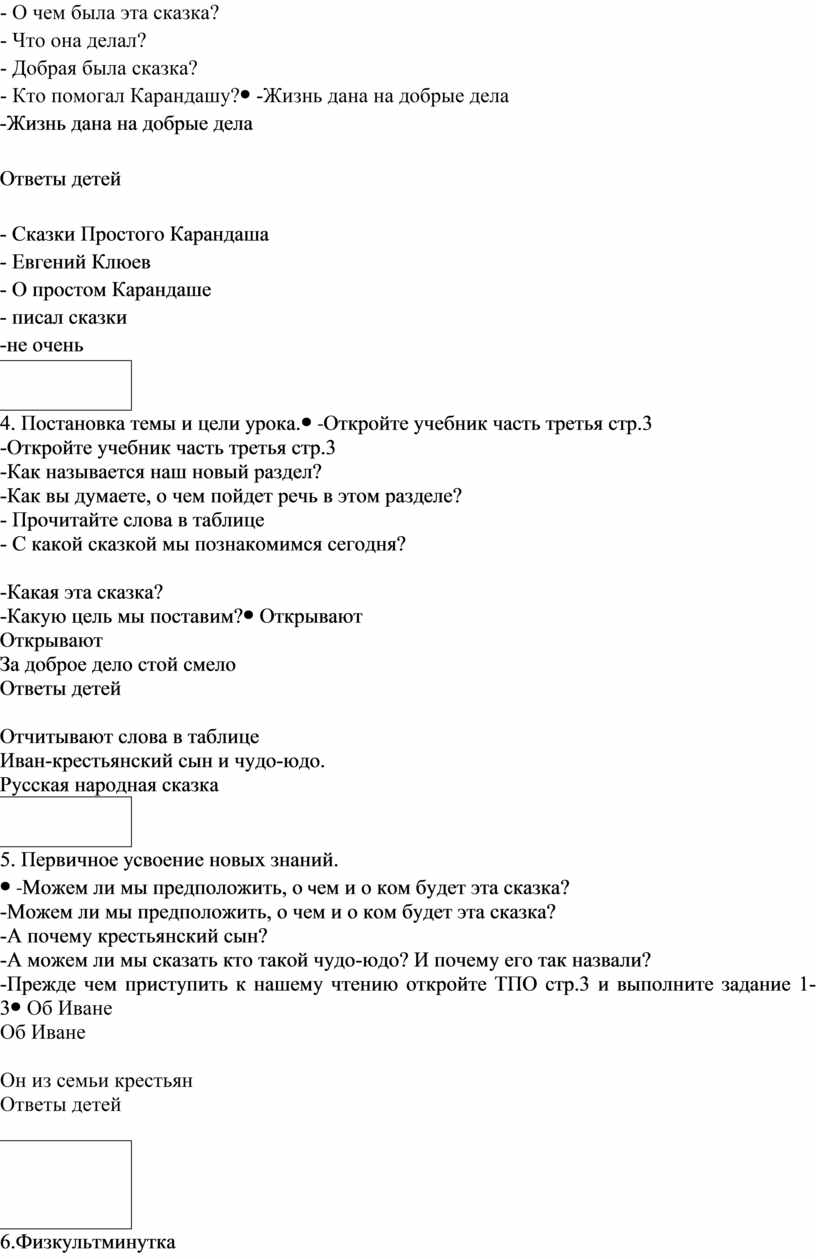 - О чем была эта сказка?
- Что она делал?
- Добрая была сказка?
- Кто помогал Карандашу?• -Жизнь дана на добрые дела
-Жизнь дана на добрые дела

Ответы детей

- Сказки Простого Карандаша
- Евгений Клюев
- О простом Карандаше
- писал сказки
-не очень

4. Постановка темы и цели урока.• -Откройте учебник часть третья стр.3
-Откройте учебник часть третья стр.3
-Как называется наш новый раздел?
-Как вы думаете, о чем пойдет речь в этом разделе?
- Прочитайте слова в таблице
- С какой сказкой мы познакомимся сегодня?

-Какая эта сказка?
-Какую цель мы поставим?• Открывают
Открывают
За доброе дело стой смело
Ответы детей

Отчитывают слова в таблице
Иван-крестьянский сын и чудо-юдо.
Русская народная сказка

5. Первичное усвоение новых знаний.
• -Можем ли мы предположить, о чем и о ком будет эта сказка?
-Можем ли мы предположить, о чем и о ком будет эта сказка?
-А почему крестьянский сын?
-А можем ли мы сказать кто такой чудо-юдо? И почему его так назвали?
-Прежде чем приступить к нашему чтению откройте ТПО стр.3 и выполните задание 1-3• Об Иване
Об Иване

Он из семьи крестьян
Ответы детей

6.Физкультминутка